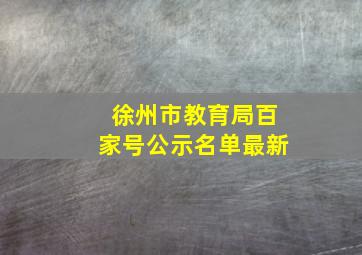 徐州市教育局百家号公示名单最新